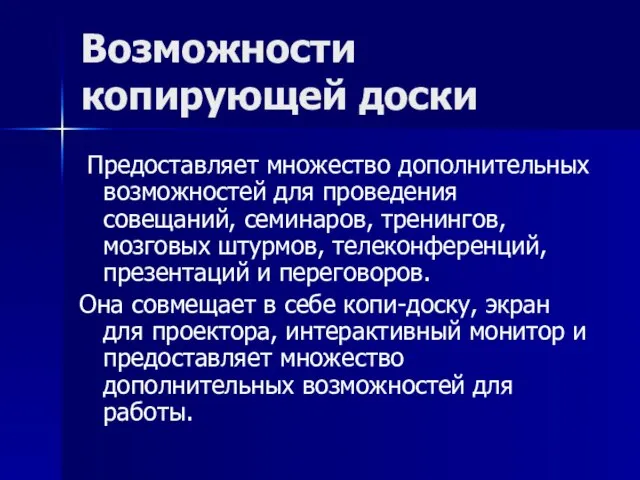 Возможности копирующей доски

Предоставляет множество дополнительных возможностей для проведения совещаний, семинаров, тренингов, мозговых штурмов, телеконференций, презентаций и переговоров.

Она совмещает в себе копи-доску, экран для проектора, интерактивный монитор и предоставляет множество дополнительных возможностей для работы.